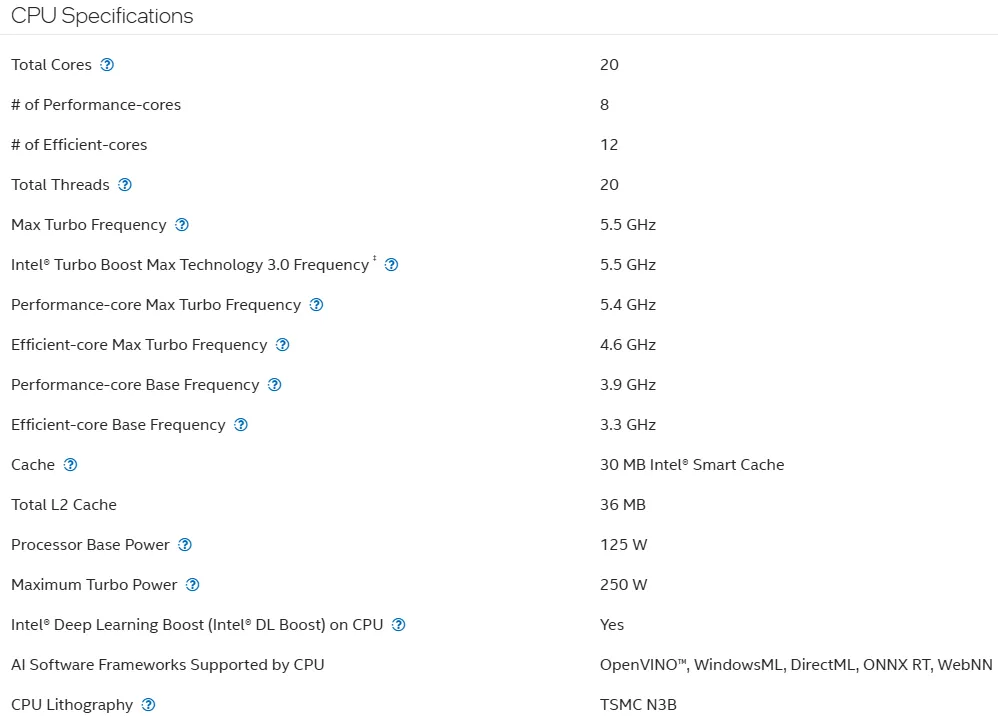 CPU Specifications

| | |
|---|---|
| Total Cores ? | 20 |
| # of Performance-cores | 8 |
| # of Efficient-cores | 12 |
| Total Threads ? | 20 |
| Max Turbo Frequency ? | 5.5 GHz |
| Intel® Turbo Boost Max Technology 3.0 Frequency ‡ ? | 5.5 GHz |
| Performance-core Max Turbo Frequency ? | 5.4 GHz |
| Efficient-core Max Turbo Frequency ? | 4.6 GHz |
| Performance-core Base Frequency ? | 3.9 GHz |
| Efficient-core Base Frequency ? | 3.3 GHz |
| Cache ? | 30 MB Intel® Smart Cache |
| Total L2 Cache | 36 MB |
| Processor Base Power ? | 125 W |
| Maximum Turbo Power ? | 250 W |
| Intel® Deep Learning Boost (Intel® DL Boost) on CPU ? | Yes |
| AI Software Frameworks Supported by CPU | OpenVINO™, WindowsML, DirectML, ONNX RT, WebNN |
| CPU Lithography ? | TSMC N3B |